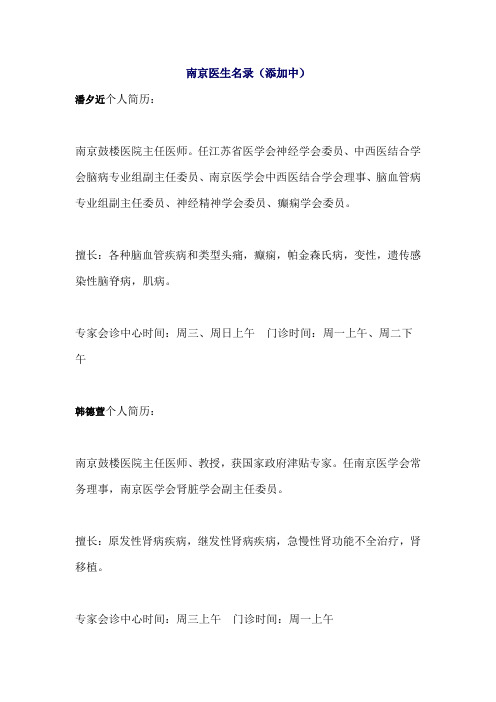 南京医生名录（添加中）

潘夕近个人简历：

南京鼓楼医院主任医师。任江苏省医学会神经学会委员、中西医结合学会脑病专业组副主任委员、南京医学会中西医结合学会理事、脑血管病专业组副主任委员、神经精神学会委员、癫痫学会委员。

擅长：各种脑血管疾病和类型头痛，癫痫，帕金森氏病，变性，遗传感染性脑脊病，肌病。

专家会诊中心时间：周三、周日上午　门诊时间：周一上午、周二下午

韩德萱个人简历：

南京鼓楼医院主任医师、教授，获国家政府津贴专家。任南京医学会常务理事，南京医学会肾脏学会副主任委员。

擅长：原发性肾病疾病，继发性肾病疾病，急慢性肾功能不全治疗，肾移植。

专家会诊中心时间：周三上午　门诊时间：周一上午